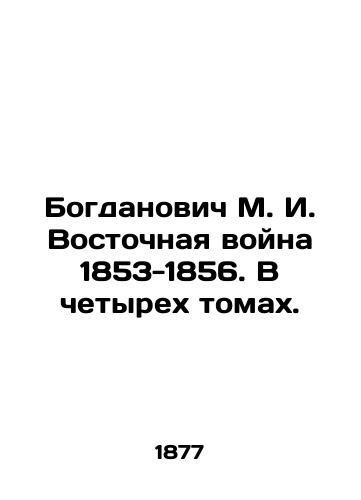 Богданович М. И. Восточная война 1853-1856. В четырех томах.

1877